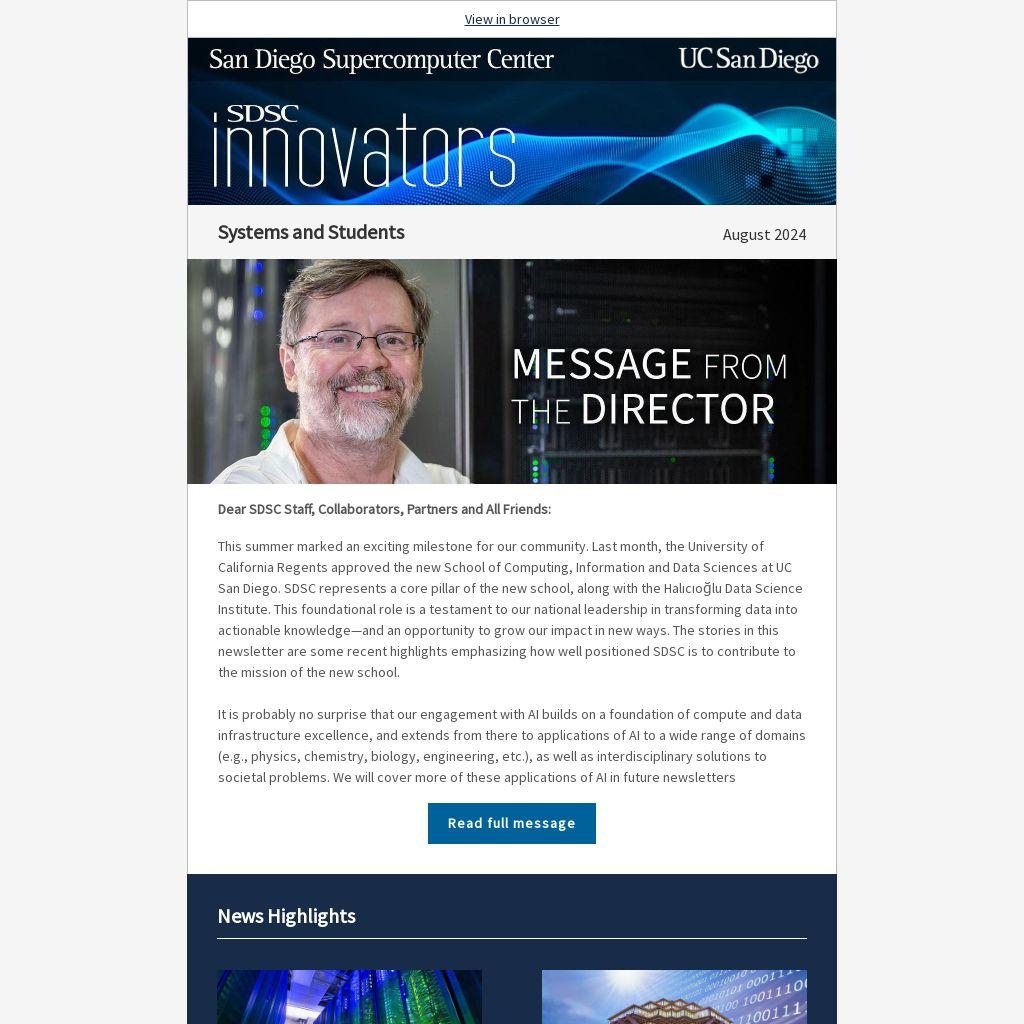 View in browser

San Diego Supercomputer Center

UC San Diego

SDSC innovators

Systems and Students

August 2024

MESSAGE FROM THE DIRECTOR

Dear SDSC Staff, Collaborators, Partners and All Friends:

This summer marked an exciting milestone for our community. Last month, the University of California Regents approved the new School of Computing, Information and Data Sciences at UC San Diego. SDSC represents a core pillar of the new school, along with the Halıcıoğlu Data Science Institute. This foundational role is a testament to our national leadership in transforming data into actionable knowledge—and an opportunity to grow our impact in new ways. The stories in this newsletter are some recent highlights emphasizing how well positioned SDSC is to contribute to the mission of the new school.

It is probably no surprise that our engagement with AI builds on a foundation of compute and data infrastructure excellence, and extends from there to applications of AI to a wide range of domains (e.g., physics, chemistry, biology, engineering, etc.), as well as interdisciplinary solutions to societal problems. We will cover more of these applications of AI in future newsletters

Read full message

News Highlights